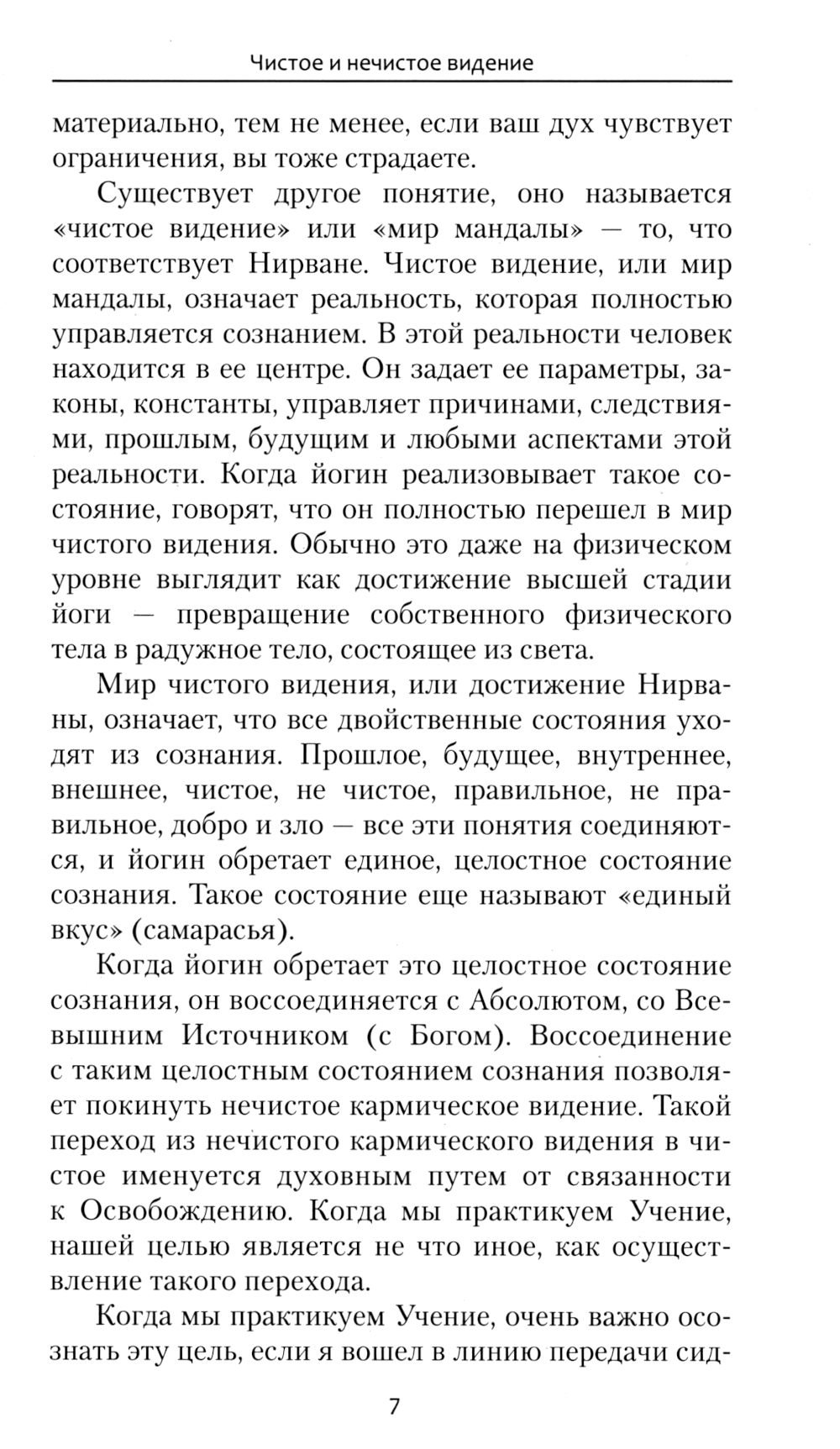 Чистое и нечистое видение

материально, тем не менее, если ваш дух чувствует ограничения, вы тоже страдаете.

Существует другое понятие, оно называется «чистое видение» или «мир мандалы» — то, что соответствует Нирване. Чистое видение, или мир мандалы, означает реальность, которая полностью управляется сознанием. В этой реальности человек находится в ее центре. Он задает ее параметры, законы, константы, управляет причинами, следствиями, прошлым, будущим и любыми аспектами этой реальности. Когда йогин реализовывает такое состояние, говорят, что он полностью перешел в мир чистого видения. Обычно это даже на физическом уровне выглядит как достижение высшей стадии йоги — превращение собственного физического тела в радужное тело, состоящее из света.

Мир чистого видения, или достижение Нирваны, означает, что все двойственные состояния уходят из сознания. Прошлое, будущее, внутреннее, внешнее, чистое, не чистое, правильное, не правильное, добро и зло — все эти понятия соединяются, и йогин обретает единое, целостное состояние сознания. Такое состояние еще называют «единый вкус» (самарасья).

Когда йогин обретает это целостное состояние сознания, он воссоединяется с Абсолютом, со Всевышним Источником (с Богом). Воссоединение с таким целостным состоянием сознания позволяет покинуть нечистое кармическое видение. Такой переход из нечистого кармического видения в чистое именуется духовным путем от связанности к Освобождению. Когда мы практикуем Учение, нашей целью является не что иное, как осуществление такого перехода.

Когда мы практикуем Учение, очень важно осознать эту цель, если я вошел в линию передачи сид-

7